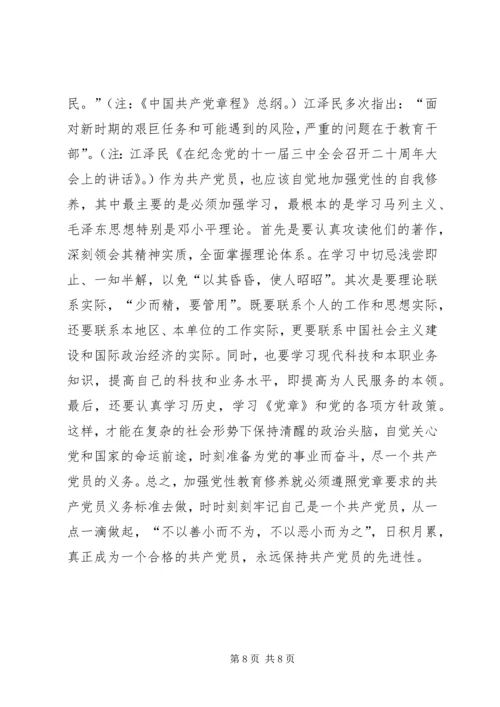 民。”（注：《中国共产党章程》总纲。）江泽民多次指出：“面对新时期的艰巨任务和可能遇到的风险，严重的问题在于教育干部”。（注：江泽民《在纪念党的十一届三中全会召开二十周年大会上的讲话》。）作为共产党员，也应该自觉地加强党性的自我修养，其中最主要的是必须加强学习，最根本的是学习马列主义、毛泽东思想特别是邓小平理论。首先是要认真攻读他们的著作，深刻领会其精神实质，全面掌握理论体系。在学习中切忌浅尝即止、一知半解，以免“以其昏昏，使人昭昭”。其次是要理论联系实际，“少而精，要管用”。既要联系个人的工作和思想实际，还要联系本地区、本单位的工作实际，更要联系中国社会主义建设和国际政治经济的实际。同时，也要学习现代科技和本职业务知识，提高自己的科技和业务水平，即提高为人民服务的本领。最后，还要认真学习历史，学习《党章》和党的各项方针政策。这样，才能在复杂的社会形势下保持清醒的政治头脑，自觉关心党和国家的命运前途，时刻准备为党的事业而奋斗，尽一个共产党员的义务。总之，加强党性教育修养就必须遵照党章要求的共产党员义务标准去做，时时刻刻牢记自己是一个共产党员，从一点一滴做起，“不以善小而不为，不以恶小而为之”，日积月累，真正成为一个合格的共产党员，永远保持共产党员的先进性。

第 8 页 共 8 页